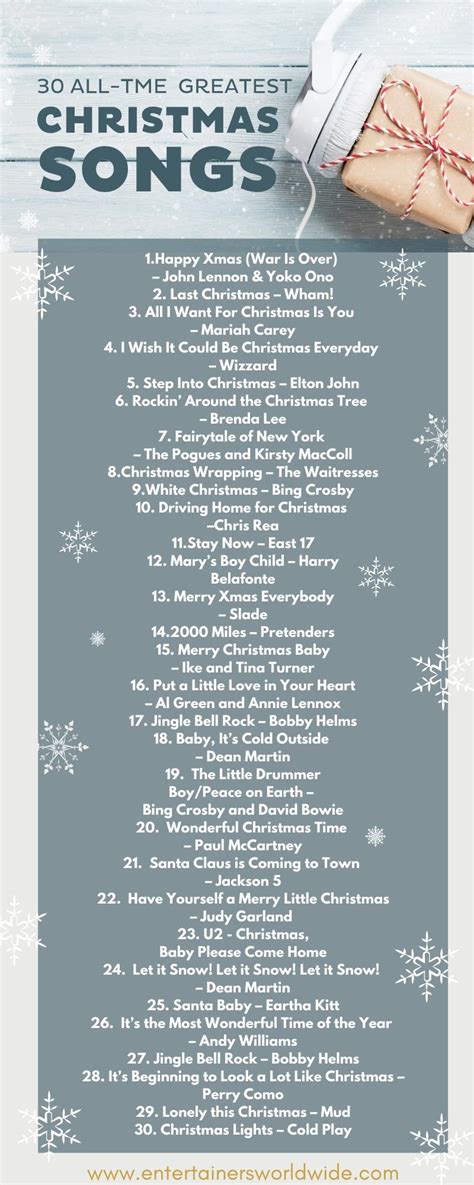 30 ALL-TME GREATEST
CHRISTMAS SONGS

1.Happy Xmas (War Is Over) – John Lennon & Yoko Ono
2. Last Christmas – Wham!
3. All I Want For Christmas Is You – Mariah Carey
4. I Wish It Could Be Christmas Everyday – Wizzard
5. Step Into Christmas – Elton John
6. Rockin' Around the Christmas Tree – Brenda Lee
7. Fairytale of New York – The Pogues and Kirsty MacColl
8.Christmas Wrapping – The Waitresses
9.White Christmas – Bing Crosby
10. Driving Home for Christmas –Chris Rea
11.Stay Now – East 17
12. Mary's Boy Child – Harry Belafonte
13. Merry Xmas Everybody – Slade
14.2000 Miles – Pretenders
15. Merry Christmas Baby – Ike and Tina Turner
16. Put a Little Love in Your Heart – Al Green and Annie Lennox
17. Jingle Bell Rock – Bobby Helms
18. Baby, It's Cold Outside – Dean Martin
19. The Little Drummer Boy/Peace on Earth – Bing Crosby and David Bowie
20. Wonderful Christmas Time – Paul McCartney
21. Santa Claus is Coming to Town – Jackson 5
22. Have Yourself a Merry Little Christmas – Judy Garland
23. U2 - Christmas, Baby Please Come Home
24. Let it Snow! Let it Snow! Let it Snow! – Dean Martin
25. Santa Baby – Eartha Kitt
26. It's the Most Wonderful Time of the Year – Andy Williams
27. Jingle Bell Rock – Bobby Helms
28. It's Beginning to Look a Lot Like Christmas – Perry Como
29. Lonely this Christmas – Mud
30. Christmas Lights – Cold Play

www.entertainersworldwide.com